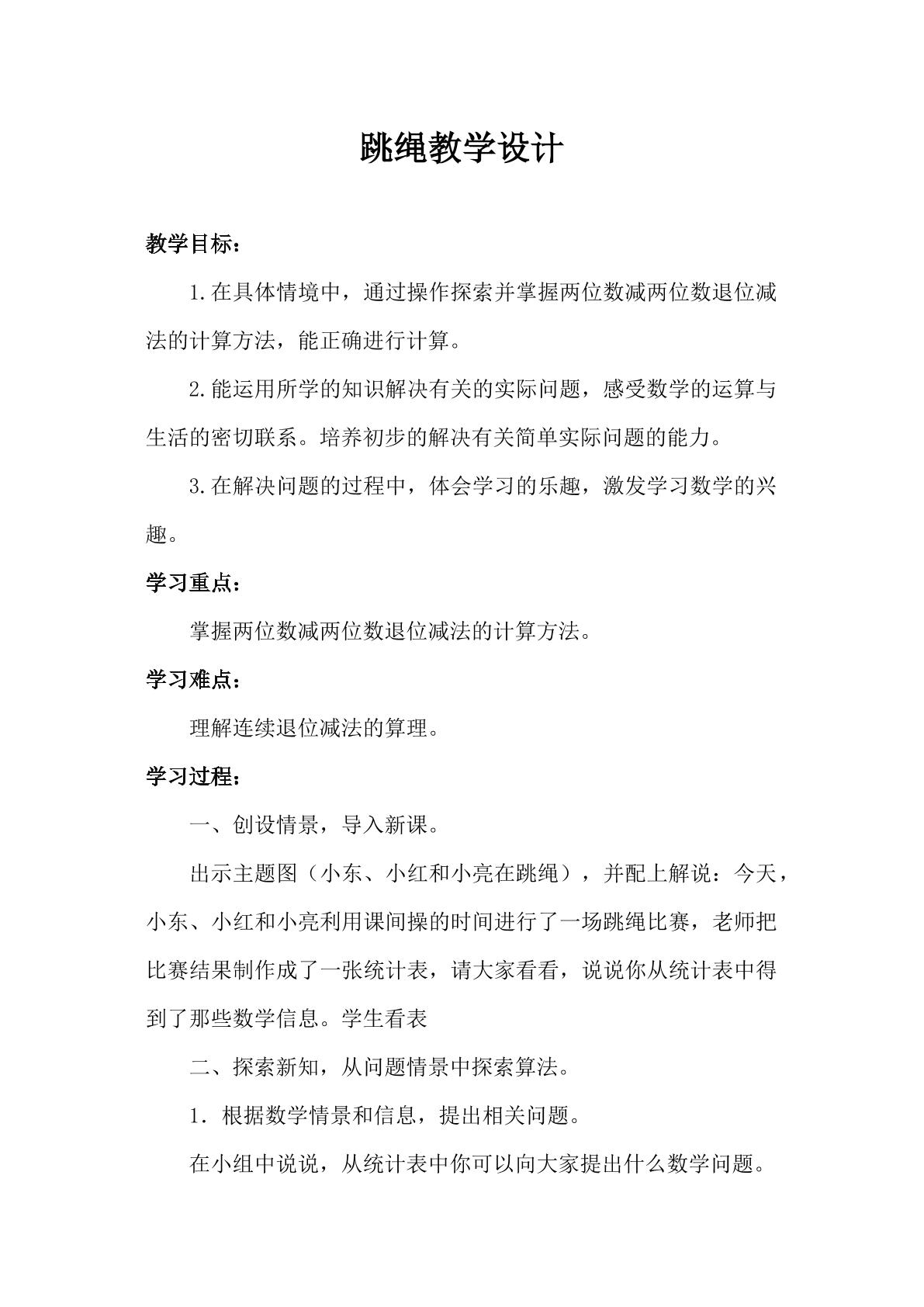 跳绳教学设计

教学目标：

1.在具体情境中，通过操作探索并掌握两位数减两位数退位减法的计算方法，能正确进行计算。

2.能运用所学的知识解决有关的实际问题，感受数学的运算与生活的密切联系。培养初步的解决有关简单实际问题的能力。

3.在解决问题的过程中，体会学习的乐趣，激发学习数学的兴趣。

学习重点：

掌握两位数减两位数退位减法的计算方法。

学习难点：

理解连续退位减法的算理。

学习过程：

一、创设情景，导入新课。

出示主题图（小东、小红和小亮在跳绳），并配上解说：今天，小东、小红和小亮利用课间操的时间进行了一场跳绳比赛，老师把比赛结果制作成了一张统计表，请大家看看，说说你从统计表中得到了那些数学信息。学生看表

二、探索新知，从问题情景中探索算法。

1.根据数学情景和信息，提出相关问题。

在小组中说说，从统计表中你可以向大家提出什么数学问题。